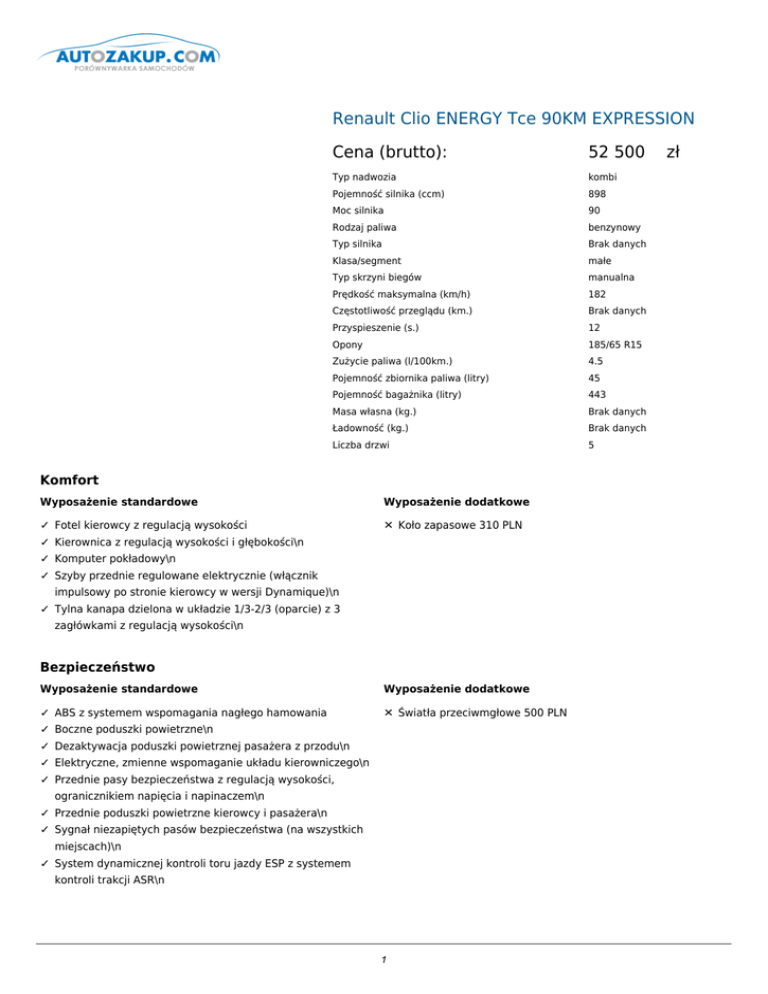 AUTOZAKUP.COM
PORÓWNYWARKA SAMOCHODÓW

Renault Clio ENERGY Tce 90KM EXPRESSION

| Cena (brutto): | 52 500 zł |
|---|---|
| Typ nadwozia | kombi |
| Pojemność silnika (ccm) | 898 |
| Moc silnika | 90 |
| Rodzaj paliwa | benzynowy |
| Typ silnika | Brak danych |
| Klasa/segment | małe |
| Typ skrzyni biegów | manualna |
| Prędkość maksymalna (km/h) | 182 |
| Częstotliwość przeglądu (km.) | Brak danych |
| Przyspieszenie (s.) | 12 |
| Opony | 185/65 R15 |
| Zużycie paliwa (l/100km.) | 4.5 |
| Pojemność zbiornika paliwa (litry) | 45 |
| Pojemność bagażnika (litry) | 443 |
| Masa własna (kg.) | Brak danych |
| Ładowność (kg.) | Brak danych |
| Liczba drzwi | 5 |

Komfort

Wyposażenie standardowe

✓ Fotel kierowcy z regulacją wysokości
✓ Kierownica z regulacją wysokości i głębokości\n
✓ Komputer pokładowy\n
✓ Szyby przednie regulowane elektrycznie (włącznik impulsowy po stronie kierowcy w wersji Dynamique)\n
✓ Tylna kanapa dzielona w układzie 1/3-2/3 (oparcie) z 3 zagłówkami z regulacją wysokości\n

Wyposażenie dodatkowe

✕ Koło zapasowe 310 PLN

Bezpieczeństwo

Wyposażenie standardowe

✓ ABS z systemem wspomagania nagłego hamowania
✓ Boczne poduszki powietrzne\n
✓ Dezaktywacja poduszki powietrznej pasażera z przodu\n
✓ Elektryczne, zmienne wspomaganie układu kierowniczego\n
✓ Przednie pasy bezpieczeństwa z regulacją wysokości, ogranicznikiem napięcia i napinaczem\n
✓ Przednie poduszki powietrzne kierowcy i pasażera\n
✓ Sygnał niezapiętych pasów bezpieczeństwa (na wszystkich miejscach)\n
✓ System dynamicznej kontroli toru jazdy ESP z systemem kontroli trakcji ASR\n

Wyposażenie dodatkowe

✕ Światła przeciwmgłowe 500 PLN

1